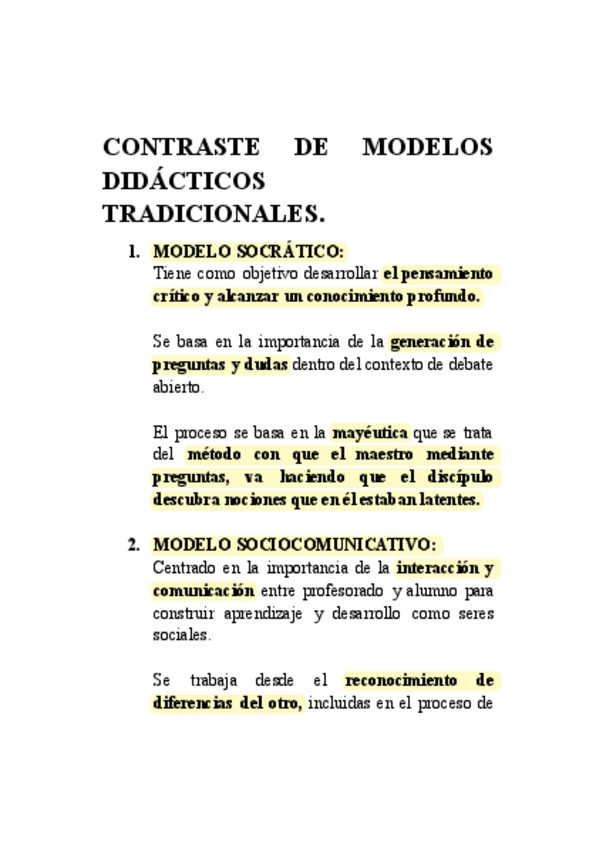 CONTRASTE DE MODELOS DIDÁCTICOS TRADICIONALES.

1. MODELO SOCRÁTICO:
Tiene como objetivo desarrollar el pensamiento crítico y alcanzar un conocimiento profundo.

Se basa en la importancia de la generación de preguntas y dudas dentro del contexto de debate abierto.

El proceso se basa en la mayéutica que se trata del método con que el maestro mediante preguntas, va haciendo que el discípulo descubra nociones que en él estaban latentes.

2. MODELO SOCIOCOMUNICATIVO:
Centrado en la importancia de la interacción y comunicación entre profesorado y alumno para construir aprendizaje y desarrollo como seres sociales.

Se trabaja desde el reconocimiento de diferencias del otro, incluidas en el proceso de